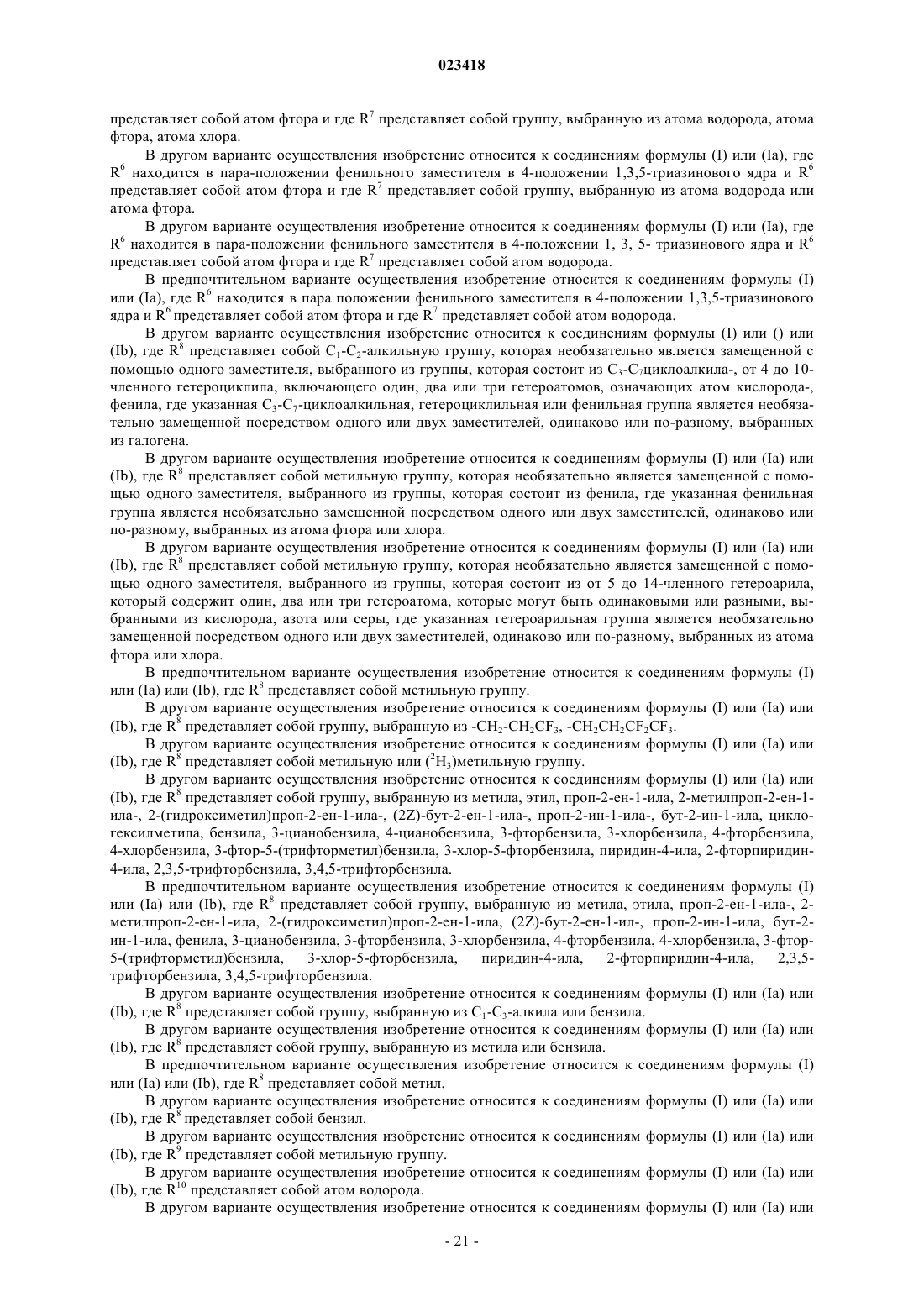 023418

представляет собой атом фтора и где $R^7$ представляет собой группу, выбранную из атома водорода, атома фтора, атома хлора.

В другом варианте осуществления изобретение относится к соединениям формулы (I) или (Ia), где $R^6$ находится в пара-положении фенильного заместителя в 4-положении 1,3,5-триазинового ядра и $R^6$ представляет собой атом фтора и где $R^7$ представляет собой группу, выбранную из атома водорода или атома фтора.

В другом варианте осуществления изобретение относится к соединениям формулы (I) или (Ia), где $R^6$ находится в пара-положении фенильного заместителя в 4-положении 1, 3, 5- триазинового ядра и $R^6$ представляет собой атом фтора и где $R^7$ представляет собой атом водорода.

В предпочтительном варианте осуществления изобретение относится к соединениям формулы (I) или (Ia), где $R^6$ находится в пара положении фенильного заместителя в 4-положении 1,3,5-триазинового ядра и $R^6$ представляет собой атом фтора и где $R^7$ представляет собой атом водорода.

В другом варианте осуществления изобретение относится к соединениям формулы (I) или () или (Ib), где $R^8$ представляет собой $C_1$-$C_2$-алкильную группу, которая необязательно является замещенной с помощью одного заместителя, выбранного из группы, которая состоит из $C_3$-$C_7$циклоалкила-, от 4 до 10-членного гетероциклила, включающего один, два или три гетероатомов, означающих атом кислорода-, фенила, где указанная $C_3$-$C_7$-циклоалкильная, гетероциклильная или фенильная группа является необязательно замещенной посредством одного или двух заместителей, одинаково или по-разному, выбранных из галогена.

В другом варианте осуществления изобретение относится к соединениям формулы (I) или (Ia) или (Ib), где $R^8$ представляет собой метильную группу, которая необязательно является замещенной с помощью одного заместителя, выбранного из группы, которая состоит из фенила, где указанная фенильная группа является необязательно замещенной посредством одного или двух заместителей, одинаково или по-разному, выбранных из атома фтора или хлора.

В другом варианте осуществления изобретение относится к соединениям формулы (I) или (Ia) или (Ib), где $R^8$ представляет собой метильную группу, которая необязательно является замещенной с помощью одного заместителя, выбранного из группы, которая состоит из от 5 до 14-членного гетероарила, который содержит один, два или три гетероатома, которые могут быть одинаковыми или разными, выбранными из кислорода, азота или серы, где указанная гетероарильная группа является необязательно замещенной посредством одного или двух заместителей, одинаково или по-разному, выбранных из атома фтора или хлора.

В предпочтительном варианте осуществления изобретение относится к соединениям формулы (I) или (Ia) или (Ib), где $R^8$ представляет собой метильную группу.

В другом варианте осуществления изобретение относится к соединениям формулы (I) или (Ia) или (Ib), где $R^8$ представляет собой группу, выбранную из $-CH_2-CH_2CF_3$, $-CH_2CH_2CF_2CF_3$.

В другом варианте осуществления изобретение относится к соединениям формулы (I) или (Ia) или (Ib), где $R^8$ представляет собой метильную или ($^2H_3$)метильную группу.

В другом варианте осуществления изобретение относится к соединениям формулы (I) или (Ia) или (Ib), где $R^8$ представляет собой группу, выбранную из метила, этил, проп-2-ен-1-ила, 2-метилпроп-2-ен-1-ила-, 2-(гидроксиметил)проп-2-ен-1-ила-, (2Z)-бут-2-ен-1-ила-, проп-2-ин-1-ила-, бут-2-ин-1-ила, циклогексилметила, бензила, 3-цианобензила, 4-цианобензила, 3-фторбензила, 3-хлорбензила, 4-фторбензила, 4-хлорбензила, 3-фтор-5-(трифторметил)бензила, 3-хлор-5-фторбензила, пиридин-4-ила, 2-фторпиридин-4-ила, 2,3,5-трифторбензила, 3,4,5-трифторбензила.

В предпочтительном варианте осуществления изобретение относится к соединениям формулы (I) или (Ia) или (Ib), где $R^8$ представляет собой группу, выбранную из метила, этила, проп-2-ен-1-ила-, 2-метилпроп-2-ен-1-ила, 2-(гидроксиметил)проп-2-ен-1-ила, (2Z)-бут-2-ен-1-ил-, проп-2-ин-1-ила, бут-2-ин-1-ила, фенила, 3-цианобензила, 3-фторбензила, 3-хлорбензила, 4-фторбензила, 4-хлорбензила, 3-фтор-5-(трифторметил)бензила, 3-хлор-5-фторбензила, пиридин-4-ила, 2-фторпиридин-4-ила, 2,3,5-трифторбензила, 3,4,5-трифторбензила.

В другом варианте осуществления изобретение относится к соединениям формулы (I) или (Ia) или (Ib), где $R^8$ представляет собой группу, выбранную из $C_1$-$C_3$-алкила или бензила.

В другом варианте осуществления изобретение относится к соединениям формулы (I) или (Ia) или (Ib), где $R^8$ представляет собой группу, выбранную из метила или бензила.

В предпочтительном варианте осуществления изобретение относится к соединениям формулы (I) или (Ia) или (Ib), где $R^8$ представляет собой метил.

В другом варианте осуществления изобретение относится к соединениям формулы (I) или (Ia) или (Ib), где $R^8$ представляет собой бензил.

В другом варианте осуществления изобретение относится к соединениям формулы (I) или (Ia) или (Ib), где $R^9$ представляет собой метильную группу.

В другом варианте осуществления изобретение относится к соединениям формулы (I) или (Ia) или (Ib), где $R^{10}$ представляет собой атом водорода.

В другом варианте осуществления изобретение относится к соединениям формулы (I) или (Ia) или

- 21 -